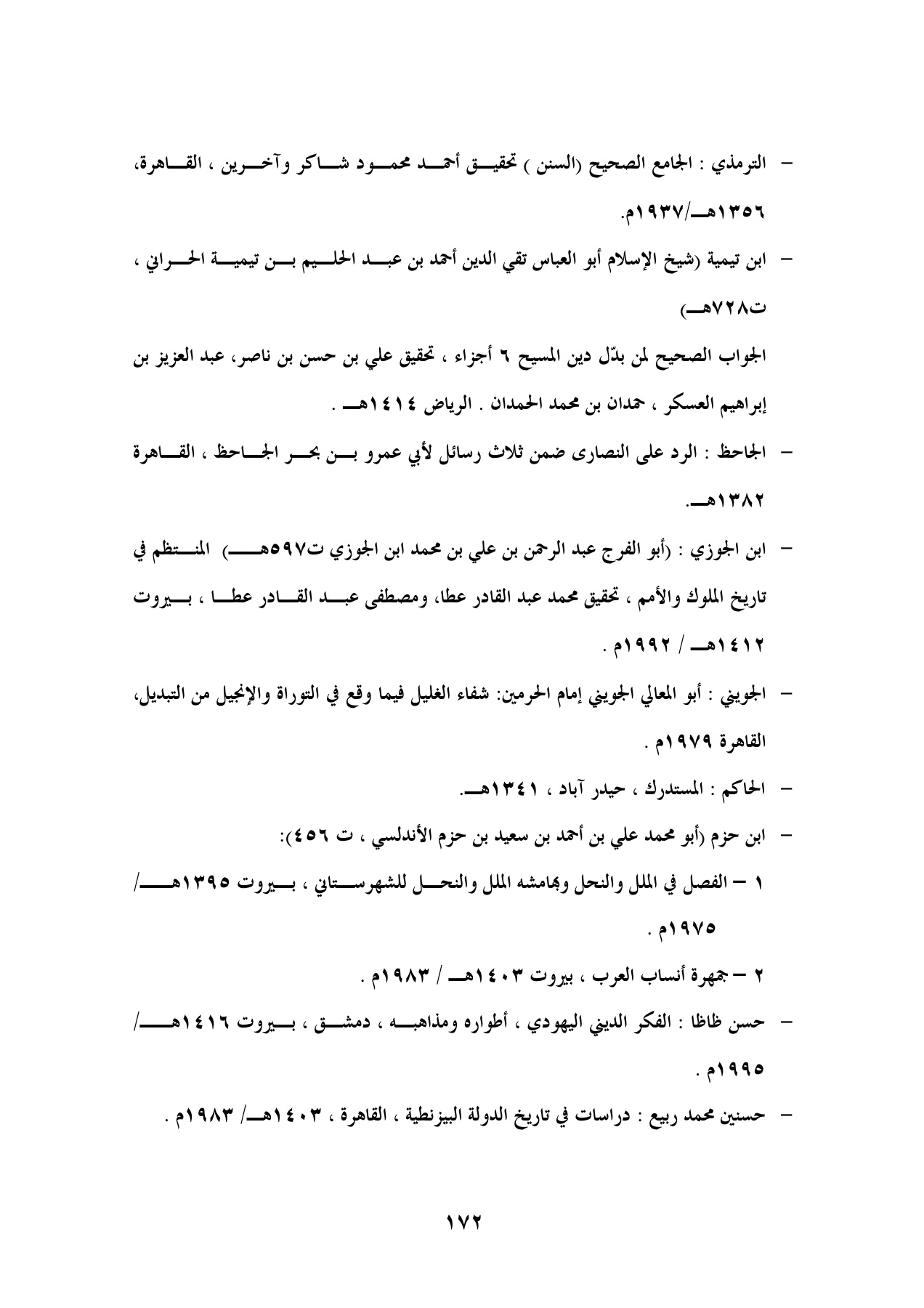 – الترمذي : الجامع الصحيح (السنن ) تحقيق أحمد محمود شاكر وآخرين ، القاهرة، ١٣٥٦هـ/١٩٣٧م.

– ابن تيمية (شيخ الإسلام أبو العباس تقي الدين أحمد بن عبد الحليم بن تيمية الحراني ، ت٧٢٨هـ)

الجواب الصحيح لمن بدّل دين المسيح ٦ أجزاء ، تحقيق علي بن حسن بن ناصر، عبد العزيز بن إبراهيم العسكر ، حمدان بن محمد الحمدان . الرياض ١٤١٤هـ .

– الجاحظ : الرد على النصارى ضمن ثلاث رسائل لأبي عمرو بن بحر الجاحظ ، القاهرة ١٣٨٢هـ.

– ابن الجوزي : (أبو الفرج عبد الرحمن بن علي بن محمد ابن الجوزي ت٥٩٧هـ) المنتظم في تاريخ الملوك والأمم ، تحقيق محمد عبد القادر عطا، ومصطفى عبد القادر عطا ، بيروت ١٤١٢هـ / ١٩٩٢م .

– الجويني : أبو المعالي الجويني إمام الحرمين: شفاء الغليل فيما وقع في التوراة والإنجيل من التبديل، القاهرة ١٩٧٩م .

– الحاكم : المستدرك ، حيدر آباد ، ١٣٤١هـ.

– ابن حزم (أبو محمد علي بن أحمد بن سعيد بن حزم الأندلسي ، ت ٤٥٦):

١ – الفصل في الملل والنحل وبهامشه الملل والنحل للشهرستاني ، بيروت ١٣٩٥هـ/ ١٩٧٥م .

٢ – جمهرة أنساب العرب ، بيروت ١٤٠٣هـ / ١٩٨٣م .

– حسن ظاظا : الفكر الديني اليهودي ، أطواره ومذاهبه ، دمشق ، بيروت ١٤١٦هـ/ ١٩٩٥م .

– حسنين محمد ربيع : دراسات في تاريخ الدولة البيزنطية ، القاهرة ، ١٤٠٣هـ/ ١٩٨٣م .

١٧٢